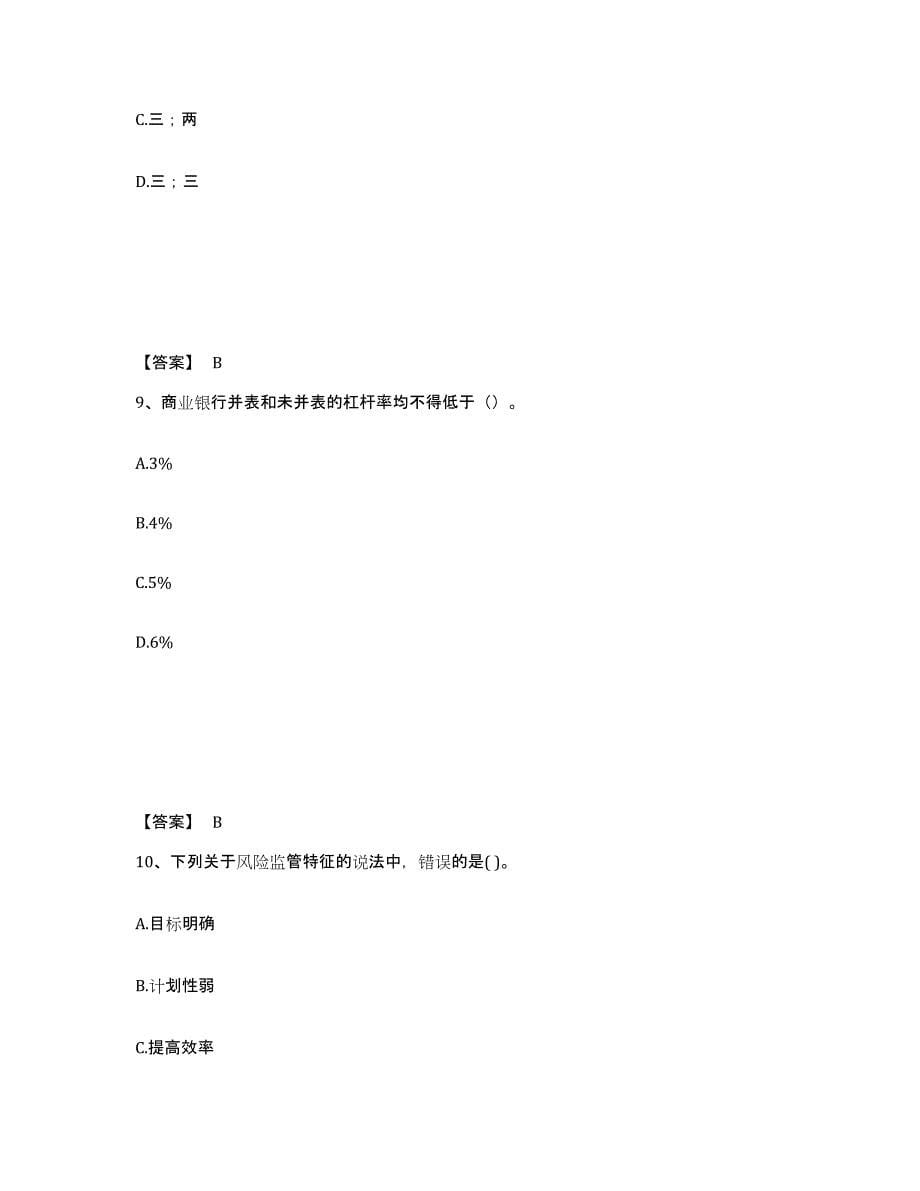 C.三；两

D.三；三

【答案】 B

9、商业银行并表和未并表的杠杆率均不得低于（）。

A.3%

B.4%

C.5%

D.6%

【答案】 B

10、下列关于风险监管特征的说法中，错误的是( )。

A.目标明确

B.计划性弱

C.提高效率